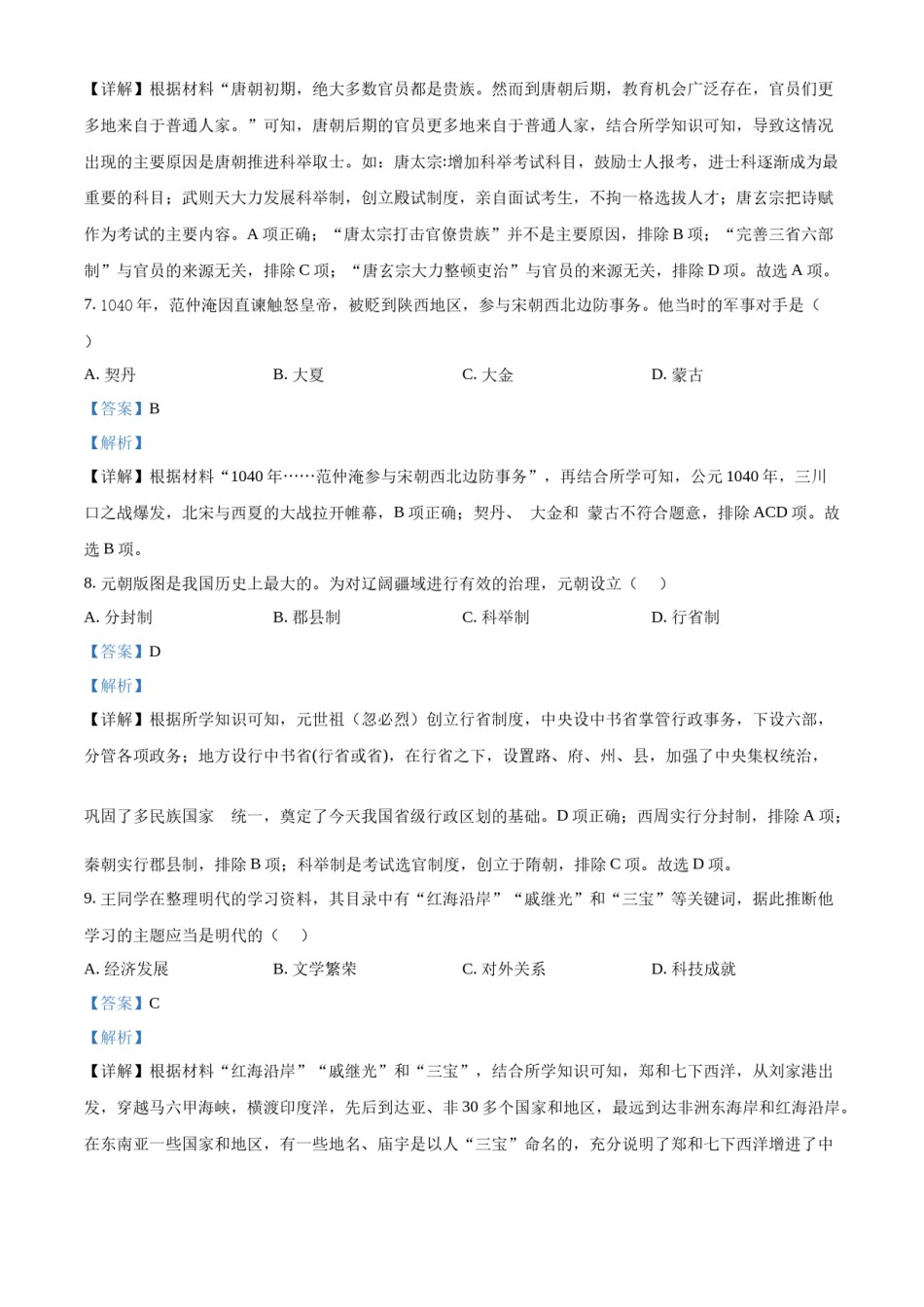 【详解】根据材料“唐朝初期，绝大多数官员都是贵族。然而到唐朝后期，教育机会广泛存在，官员们更多地来自于普通人家。”可知，唐朝后期的官员更多地来自于普通人家，结合所学知识可知，导致这情况出现的主要原因是唐朝推进科举取士。如：唐太宗:增加科举考试科目，鼓励士人报考，进士科逐渐成为最重要的科目；武则天大力发展科举制，创立殿试制度，亲自面试考生，不拘一格选拔人才；唐玄宗把诗赋作为考试的主要内容。A 项正确；“唐太宗打击官僚贵族”并不是主要原因，排除 B 项；“完善三省六部制”与官员的来源无关，排除 C 项；“唐玄宗大力整顿吏治”与官员的来源无关，排除 D 项。故选 A 项。

7. 1040 年，范仲淹因直谏触怒皇帝，被贬到陕西地区，参与宋朝西北边防事务。他当时的军事对手是（ ）

A. 契丹　　B. 大夏　　C. 大金　　D. 蒙古

【答案】B

【解析】

【详解】根据材料“1040 年……范仲淹参与宋朝西北边防事务”，再结合所学可知，公元 1040 年，三川口之战爆发，北宋与西夏的大战拉开帷幕，B 项正确；契丹、 大金和 蒙古不符合题意，排除 ACD 项。故选 B 项。

8. 元朝版图是我国历史上最大的。为对辽阔疆域进行有效的治理，元朝设立（ ）

A. 分封制　　B. 郡县制　　C. 科举制　　D. 行省制

【答案】D

【解析】

【详解】根据所学知识可知，元世祖（忽必烈）创立行省制度，中央设中书省掌管行政事务，下设六部，分管各项政务；地方设行中书省(行省或省)，在行省之下，设置路、府、州、县，加强了中央集权统治，

巩固了多民族国家 统一，奠定了今天我国省级行政区划的基础。D 项正确；西周实行分封制，排除 A 项；

秦朝实行郡县制，排除 B 项；科举制是考试选官制度，创立于隋朝，排除 C 项。故选 D 项。

9. 王同学在整理明代的学习资料，其目录中有“红海沿岸”“戚继光”和“三宝”等关键词，据此推断他学习的主题应当是明代的（ ）

A. 经济发展　　B. 文学繁荣　　C. 对外关系　　D. 科技成就

【答案】C

【解析】

【详解】根据材料“红海沿岸”“戚继光”和“三宝”，结合所学知识可知，郑和七下西洋，从刘家港出发，穿越马六甲海峡，横渡印度洋，先后到达亚、非 30 多个国家和地区，最远到达非洲东海岸和红海沿岸。在东南亚一些国家和地区，有一些地名、庙宇是以人“三宝”命名的，充分说明了郑和七下西洋增进了中